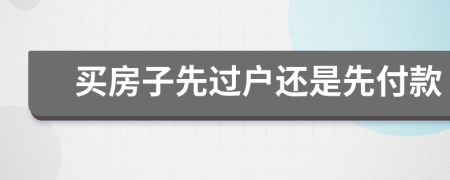 买房子先过户还是先付款